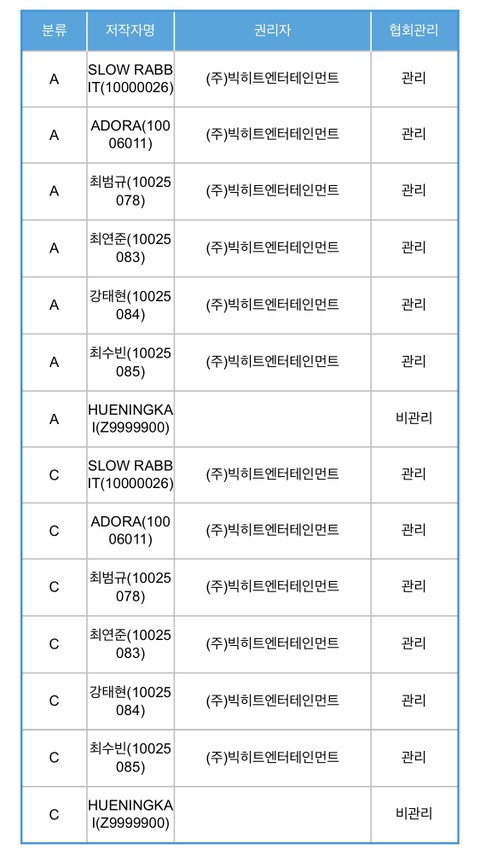 | 분류 | 저작자명 | 권리자 | 협회관리 |
|---|---|---|---|
| A | SLOW RABBIT(10000026) | (주)빅히트엔터테인먼트 | 관리 |
| A | ADORA(10006011) | (주)빅히트엔터테인먼트 | 관리 |
| A | 최범규(10025078) | (주)빅히트엔터테인먼트 | 관리 |
| A | 최연준(10025083) | (주)빅히트엔터테인먼트 | 관리 |
| A | 강태현(10025084) | (주)빅히트엔터테인먼트 | 관리 |
| A | 최수빈(10025085) | (주)빅히트엔터테인먼트 | 관리 |
| A | HUENINGKAI(Z9999900) | | 비관리 |
| C | SLOW RABBIT(10000026) | (주)빅히트엔터테인먼트 | 관리 |
| C | ADORA(10006011) | (주)빅히트엔터테인먼트 | 관리 |
| C | 최범규(10025078) | (주)빅히트엔터테인먼트 | 관리 |
| C | 최연준(10025083) | (주)빅히트엔터테인먼트 | 관리 |
| C | 강태현(10025084) | (주)빅히트엔터테인먼트 | 관리 |
| C | 최수빈(10025085) | (주)빅히트엔터테인먼트 | 관리 |
| C | HUENINGKAI(Z9999900) | | 비관리 |